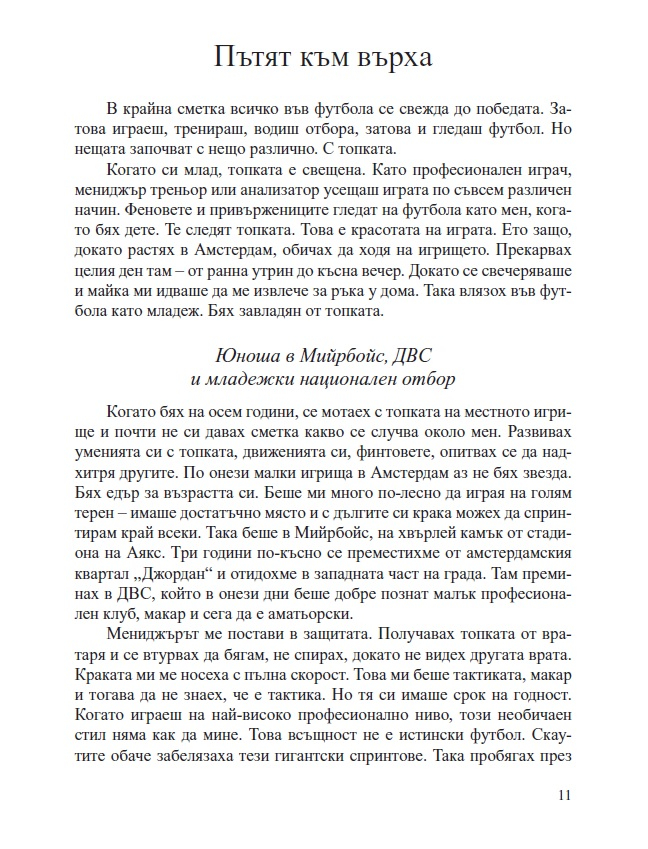 Пътят към върха

В крайна сметка всичко във футбола се свежда до победата. Затова играеш, тренираш, водиш отбора, затова и гледаш футбол. Но нещата започват с нещо различно. С топката.

Когато си млад, топката е свещена. Като професионален играч, мениджър треньор или анализатор усещаш играта по съвсем различен начин. Феновете и привържениците гледат на футбола като мен, когато бях дете. Те следят топката. Това е красотата на играта. Ето защо, докато растях в Амстердам, обичах да ходя на игрището. Прекарвах целия ден там – от ранна утрин до късна вечер. Докато се свечеряваше и майка ми идваше да ме извлече за ръка у дома. Така влязох във футбола като младеж. Бях завладян от топката.

Юноша в Мийрбойс, ДВС
и младежки национален отбор

Когато бях на осем години, се мотаех с топката на местното игрище и почти не си давах сметка какво се случва около мен. Развивах уменията си с топката, движенията си, финтовете, опитвах се да надхитря другите. По онези малки игрища в Амстердам аз не бях звезда. Бях едър за възрастта си. Беше ми много по-лесно да играя на голям терен – имаше достатъчно място и с дългите си крака можех да спринтирам край всеки. Така беше в Мийрбойс, на хвърлей камък от стадиона на Аякс. Три години по-късно се преместихме от амстердамския квартал „Джордан“ и отидохме в западната част на града. Там преминах в ДВС, който в онези дни беше добре познат малък професионален клуб, макар и сега да е аматьорски.

Мениджърът ме постави в защитата. Получавах топката от вратаря и се втурвах да бягам, не спирах, докато не видех другата врата. Краката ми ме носеха с пълна скорост. Това ми беше тактиката, макар и тогава да не знаех, че е тактика. Но тя си имаше срок на годност. Когато играеш на най-високо професионално ниво, този необичаен стил няма как да мине. Това всъщност не е истински футбол. Скаутите обаче забелязаха тези гигантски спринтове. Така пробягах през

11